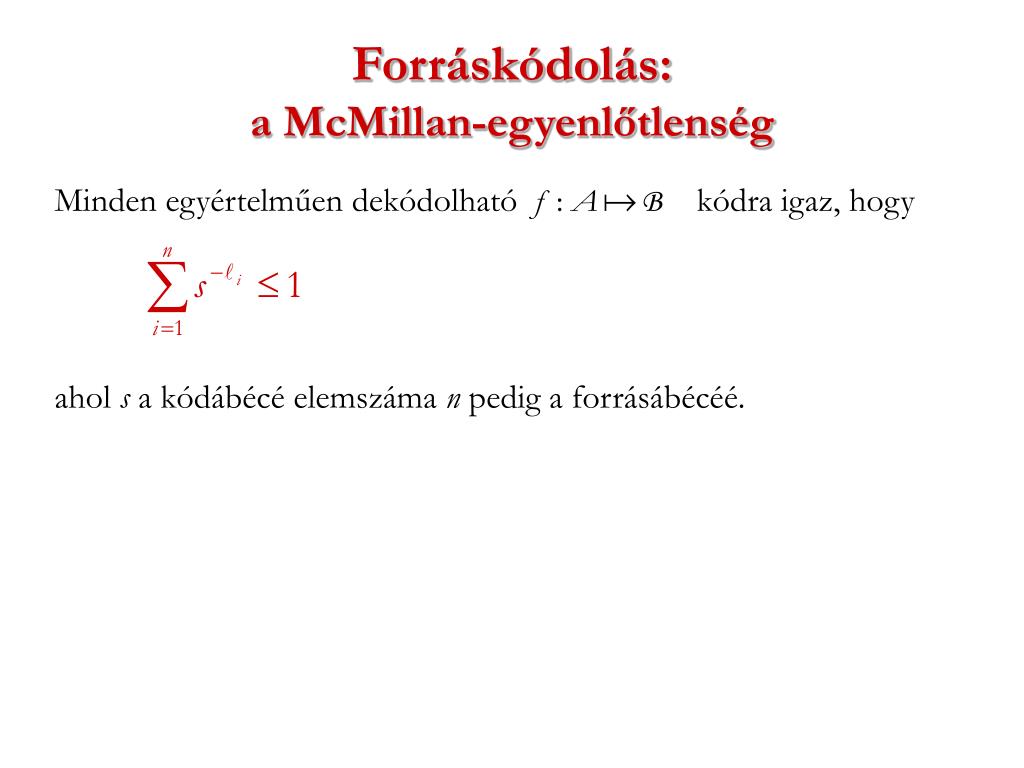 Forráskódolás:
a McMillan-egyenlőtlenség

Minden egyértelműen dekódolható $f : A \mapsto \mathcal{B}$ kódra igaz, hogy

$\sum_{i=1}^{n} s^{-\ell_i} \leq 1$

ahol $s$ a kódábécé elemszáma $n$ pedig a forrásábécéé.